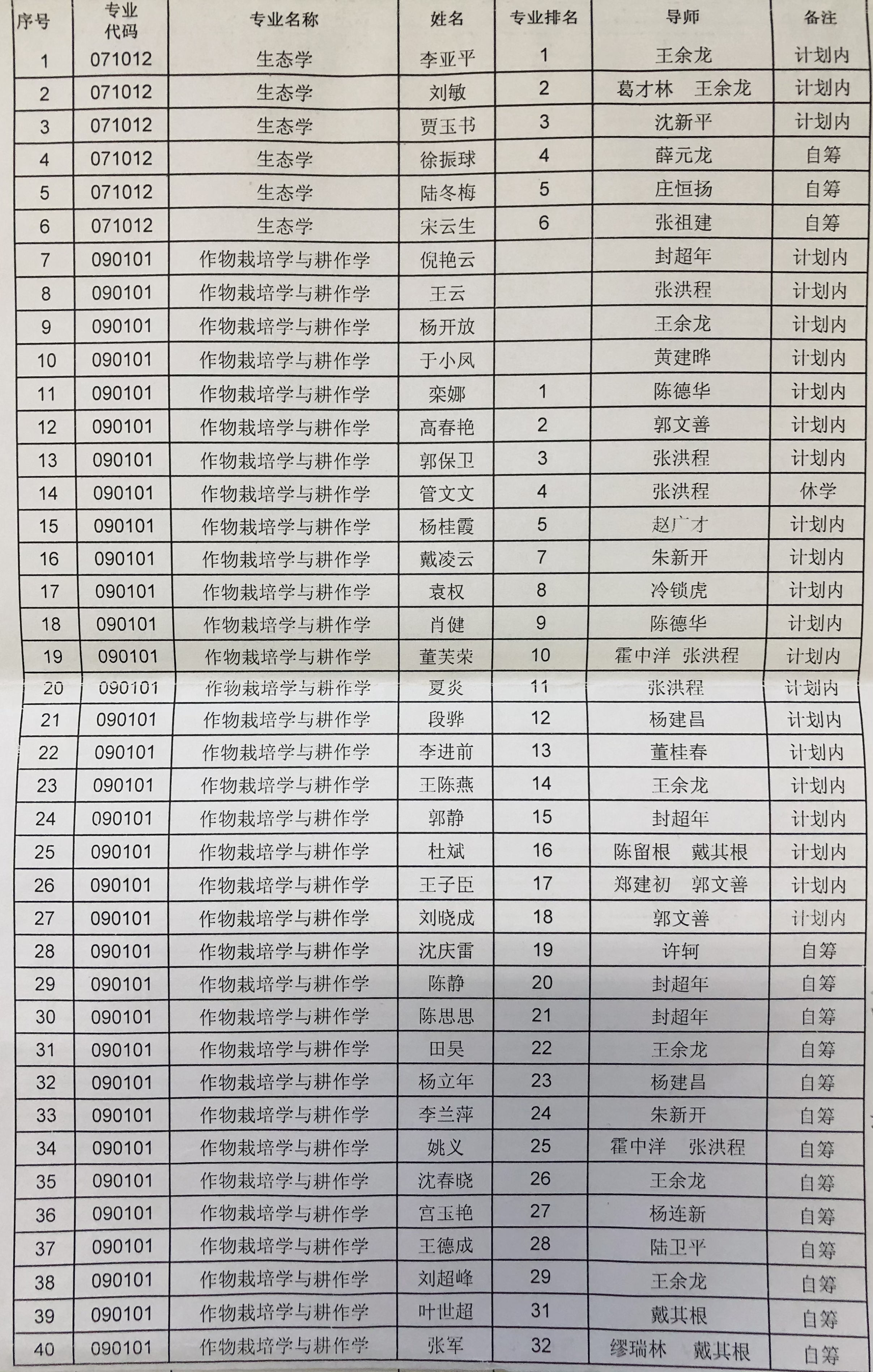 | 序号 | 专业代码 | 专业名称 | 姓名 | 专业排名 | 导师 | 备注 |
|---|---|---|---|---|---|---|
| 1 | 071012 | 生态学 | 李亚平 | 1 | 王余龙 | 计划内 |
| 2 | 071012 | 生态学 | 刘敏 | 2 | 葛才林 王余龙 | 计划内 |
| 3 | 071012 | 生态学 | 贾玉书 | 3 | 沈新平 | 计划内 |
| 4 | 071012 | 生态学 | 徐振球 | 4 | 薛元龙 | 自筹 |
| 5 | 071012 | 生态学 | 陆冬梅 | 5 | 庄恒扬 | 自筹 |
| 6 | 071012 | 生态学 | 宋云生 | 6 | 张祖建 | 自筹 |
| 7 | 090101 | 作物栽培学与耕作学 | 倪艳云 | | 封超年 | 计划内 |
| 8 | 090101 | 作物栽培学与耕作学 | 王云 | | 张洪程 | 计划内 |
| 9 | 090101 | 作物栽培学与耕作学 | 杨开放 | | 王余龙 | 计划内 |
| 10 | 090101 | 作物栽培学与耕作学 | 于小凤 | | 黄建晔 | 计划内 |
| 11 | 090101 | 作物栽培学与耕作学 | 栾娜 | 1 | 陈德华 | 计划内 |
| 12 | 090101 | 作物栽培学与耕作学 | 高春艳 | 2 | 郭文善 | 计划内 |
| 13 | 090101 | 作物栽培学与耕作学 | 郭保卫 | 3 | 张洪程 | 计划内 |
| 14 | 090101 | 作物栽培学与耕作学 | 管文文 | 4 | 张洪程 | 休学 |
| 15 | 090101 | 作物栽培学与耕作学 | 杨桂霞 | 5 | 赵广才 | 计划内 |
| 16 | 090101 | 作物栽培学与耕作学 | 戴凌云 | 7 | 朱新开 | 计划内 |
| 17 | 090101 | 作物栽培学与耕作学 | 袁权 | 8 | 冷锁虎 | 计划内 |
| 18 | 090101 | 作物栽培学与耕作学 | 肖健 | 9 | 陈德华 | 计划内 |
| 19 | 090101 | 作物栽培学与耕作学 | 董芙荣 | 10 | 霍中洋 张洪程 | 计划内 |
| 20 | 090101 | 作物栽培学与耕作学 | 夏炎 | 11 | 张洪程 | 计划内 |
| 21 | 090101 | 作物栽培学与耕作学 | 段骅 | 12 | 杨建昌 | 计划内 |
| 22 | 090101 | 作物栽培学与耕作学 | 李进前 | 13 | 董桂春 | 计划内 |
| 23 | 090101 | 作物栽培学与耕作学 | 王陈燕 | 14 | 王余龙 | 计划内 |
| 24 | 090101 | 作物栽培学与耕作学 | 郭静 | 15 | 封超年 | 计划内 |
| 25 | 090101 | 作物栽培学与耕作学 | 杜斌 | 16 | 陈留根 戴其根 | 计划内 |
| 26 | 090101 | 作物栽培学与耕作学 | 王子臣 | 17 | 郑建初 郭文善 | 计划内 |
| 27 | 090101 | 作物栽培学与耕作学 | 刘晓成 | 18 | 郭文善 | 计划内 |
| 28 | 090101 | 作物栽培学与耕作学 | 沈庆雷 | 19 | 许轲 | 自筹 |
| 29 | 090101 | 作物栽培学与耕作学 | 陈静 | 20 | 封超年 | 自筹 |
| 30 | 090101 | 作物栽培学与耕作学 | 陈思思 | 21 | 封超年 | 自筹 |
| 31 | 090101 | 作物栽培学与耕作学 | 田昊 | 22 | 王余龙 | 自筹 |
| 32 | 090101 | 作物栽培学与耕作学 | 杨立年 | 23 | 杨建昌 | 自筹 |
| 33 | 090101 | 作物栽培学与耕作学 | 李兰萍 | 24 | 朱新开 | 自筹 |
| 34 | 090101 | 作物栽培学与耕作学 | 姚义 | 25 | 霍中洋 张洪程 | 自筹 |
| 35 | 090101 | 作物栽培学与耕作学 | 沈春晓 | 26 | 王余龙 | 自筹 |
| 36 | 090101 | 作物栽培学与耕作学 | 宫玉艳 | 27 | 杨连新 | 自筹 |
| 37 | 090101 | 作物栽培学与耕作学 | 王德成 | 28 | 陆卫平 | 自筹 |
| 38 | 090101 | 作物栽培学与耕作学 | 刘超峰 | 29 | 王余龙 | 自筹 |
| 39 | 090101 | 作物栽培学与耕作学 | 叶世超 | 31 | 戴其根 | 自筹 |
| 40 | 090101 | 作物栽培学与耕作学 | 张军 | 32 | 缪瑞林 戴其根 | 自筹 |